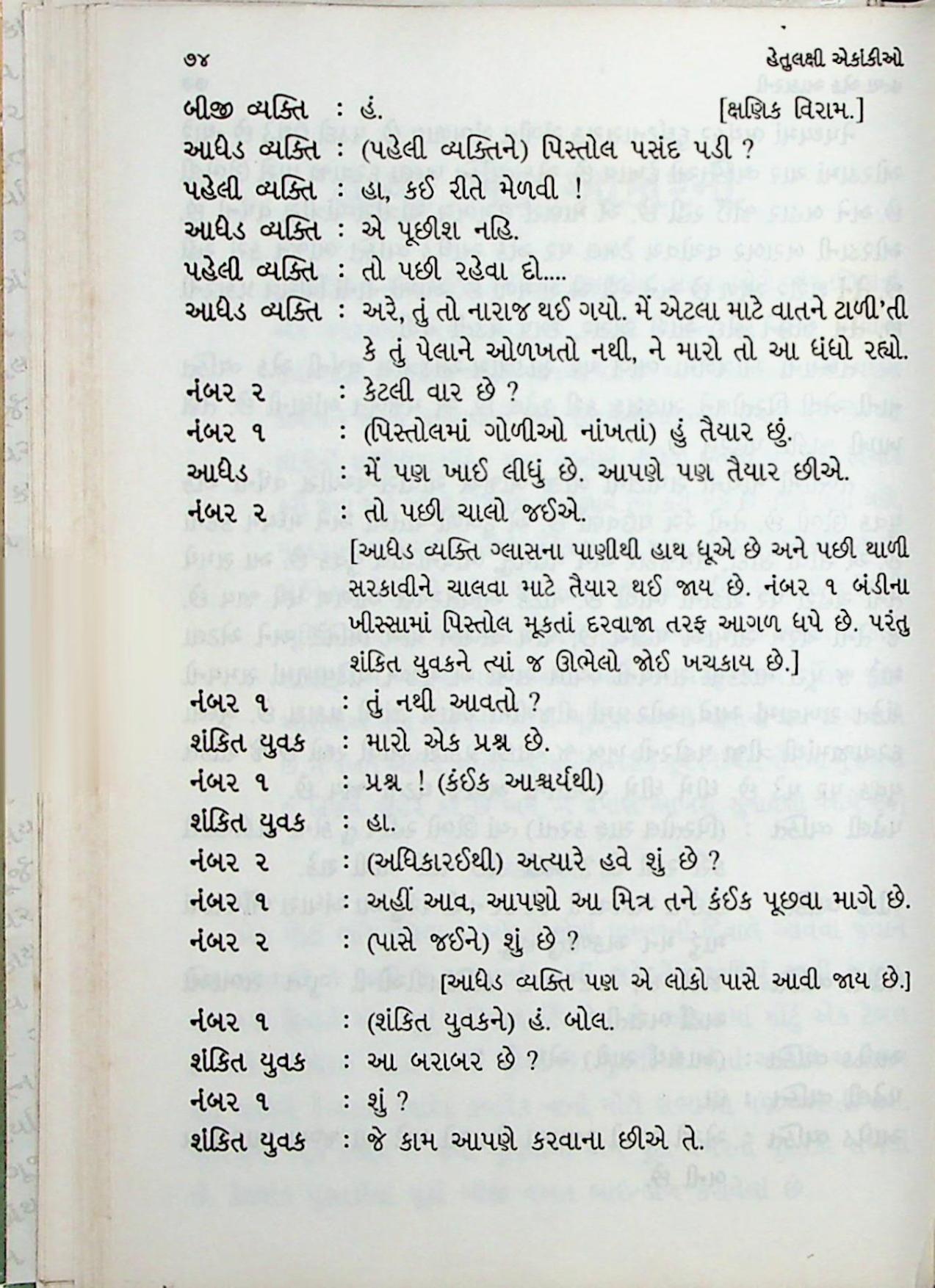 ૭૪ હેતુલક્ષી એકાંકીઓ

બીજી વ્યક્તિ : હં. [ક્ષણિક વિરામ.]

આધેડ વ્યક્તિ : (પહેલી વ્યક્તિને) પિસ્તોલ પસંદ પડી ?

પહેલી વ્યક્તિ : હા, કઈ રીતે મેળવી !

આધેડ વ્યક્તિ : એ પૂછીશ નહિ.

પહેલી વ્યક્તિ : તો પછી રહેવા દો....

આધેડ વ્યક્તિ : અરે, તું તો નારાજ થઈ ગયો. મેં એટલા માટે વાતને ટાળી'તી કે તું પેલાને ઓળખતો નથી, ને મારો તો આ ધંધો રહ્યો.

નંબર ૨ : કેટલી વાર છે ?

નંબર ૧ : (પિસ્તોલમાં ગોળીઓ નાંખતાં) હું તૈયાર છું.

આધેડ : મેં પણ ખાઈ લીધું છે. આપણે પણ તૈયાર છીએ.

નંબર ૨ : તો પછી ચાલો જઈએ.

[આધેડ વ્યક્તિ ગ્લાસના પાણીથી હાથ ધૂએ છે અને પછી થાળી સરકાવીને ચાલવા માટે તૈયાર થઈ જાય છે. નંબર ૧ બંડીના ખીસ્સામાં પિસ્તોલ મૂકતાં દરવાજા તરફ આગળ ધપે છે. પરંતુ શંકિત યુવકને ત્યાં જ ઊભેલો જોઈ ખચકાય છે.]

નંબર ૧ : તું નથી આવતો ?

શંકિત યુવક : મારો એક પ્રશ્ન છે.

નંબર ૧ : પ્રશ્ન ! (કંઈક આશ્ચર્યથી)

શંકિત યુવક : હા.

નંબર ૨ : (અધિકારઈથી) અત્યારે હવે શું છે ?

નંબર ૧ : અહીં આવ, આપણો આ મિત્ર તને કંઈક પૂછવા માગે છે.

નંબર ૨ : (પાસે જઈને) શું છે ?

[આધેડ વ્યક્તિ પણ એ લોકો પાસે આવી જાય છે.]

નંબર ૧ : (શંકિત યુવકને) હં. બોલ.

શંકિત યુવક : આ બરાબર છે ?

નંબર ૧ : શું ?

શંકિત યુવક : જે કામ આપણે કરવાના છીએ તે.